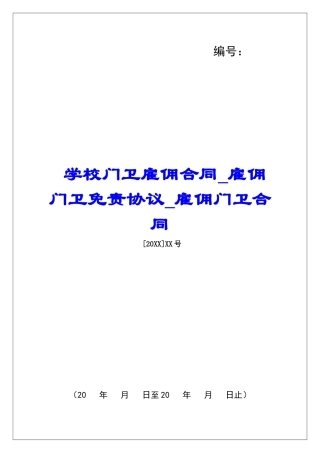 编号：

学校门卫雇佣合同_雇佣门卫免责协议_雇佣门卫合同

[20XX]XX号

（20　年　月　日至20　年　月　日止）